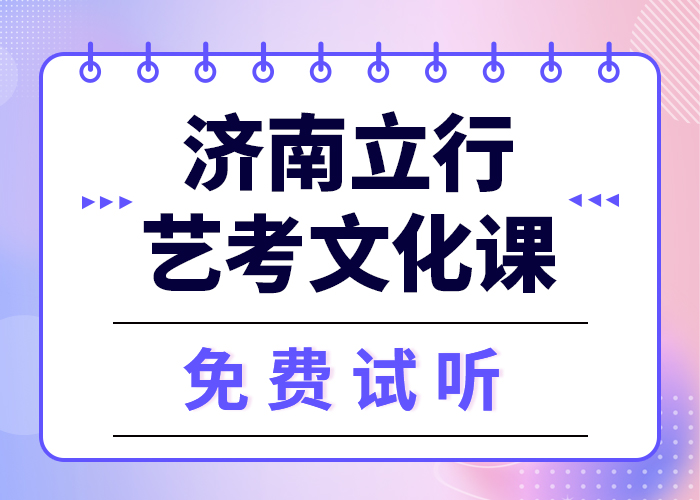 济南立行
艺考文化课

免费试听